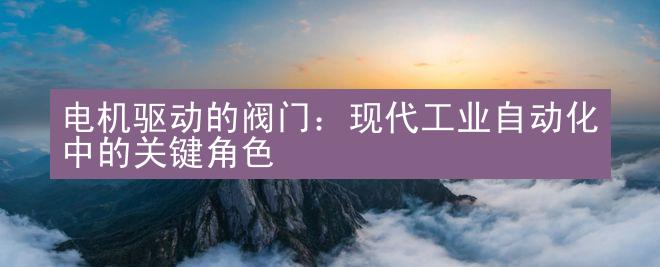 电机驱动的阀门：现代工业自动化中的关键角色